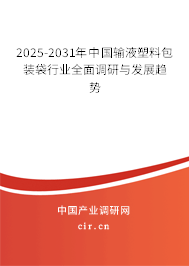 2025-2031年中国输液塑料包装袋行业全面调研与发展趋势

中国产业调研网
cir.cn